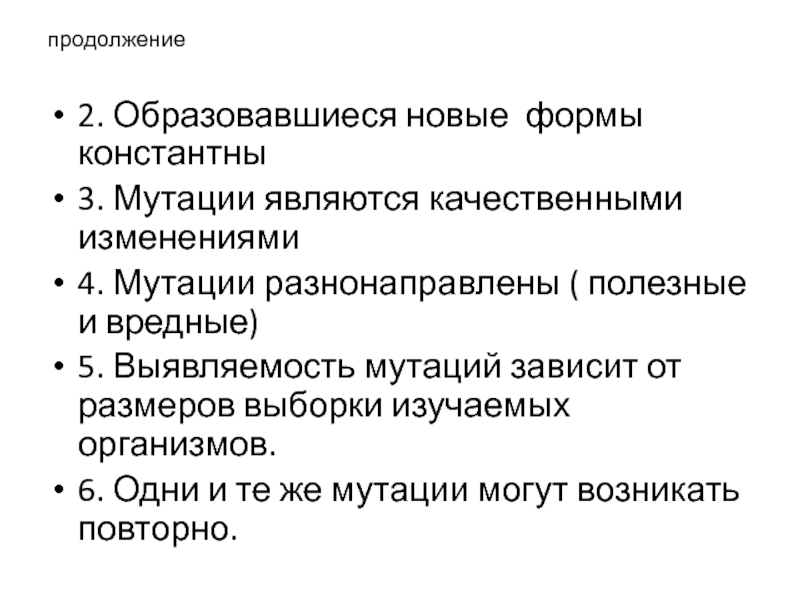 продолжение

• 2. Образовавшиеся новые  формы константны
• 3. Мутации являются качественными изменениями
• 4. Мутации разнонаправлены ( полезные и вредные)
• 5. Выявляемость мутаций зависит от размеров выборки изучаемых организмов.
• 6. Одни и те же мутации могут возникать повторно.